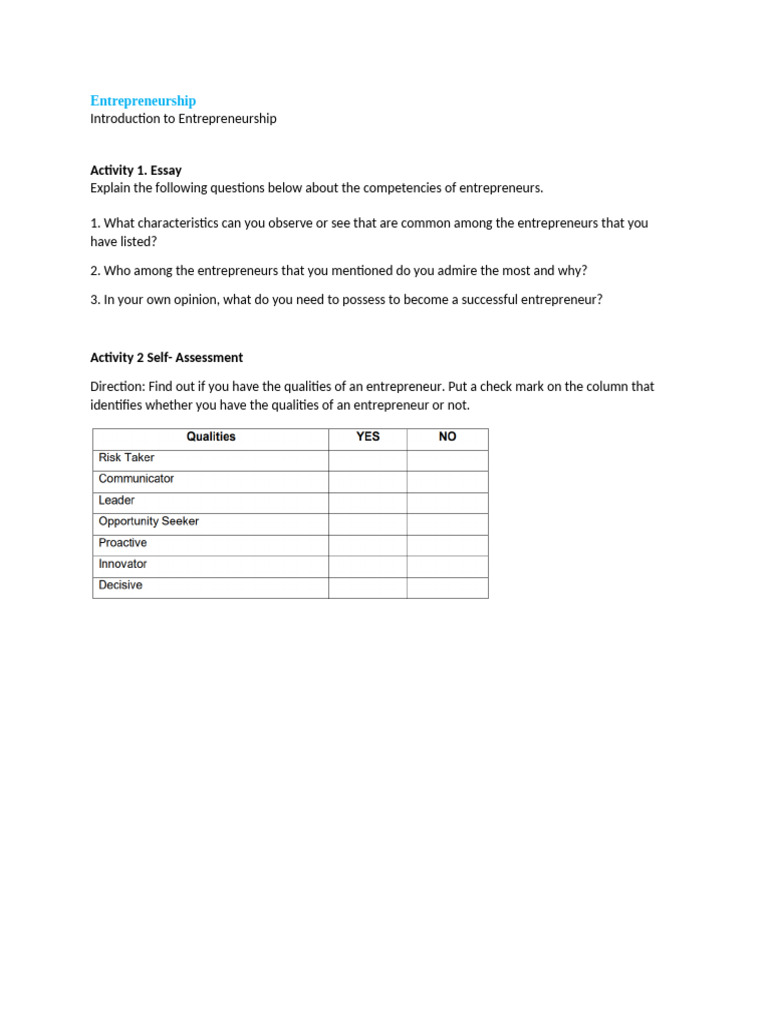 Entrepreneurship
Introduction to Entrepreneurship

Activity 1. Essay
Explain the following questions below about the competencies of entrepreneurs.

1. What characteristics can you observe or see that are common among the entrepreneurs that you have listed?

2. Who among the entrepreneurs that you mentioned do you admire the most and why?

3. In your own opinion, what do you need to possess to become a successful entrepreneur?

Activity 2 Self- Assessment

Direction: Find out if you have the qualities of an entrepreneur. Put a check mark on the column that identifies whether you have the qualities of an entrepreneur or not.

| Qualities | YES | NO |
|---|---|---|
| Risk Taker | | |
| Communicator | | |
| Leader | | |
| Opportunity Seeker | | |
| Proactive | | |
| Innovator | | |
| Decisive | | |